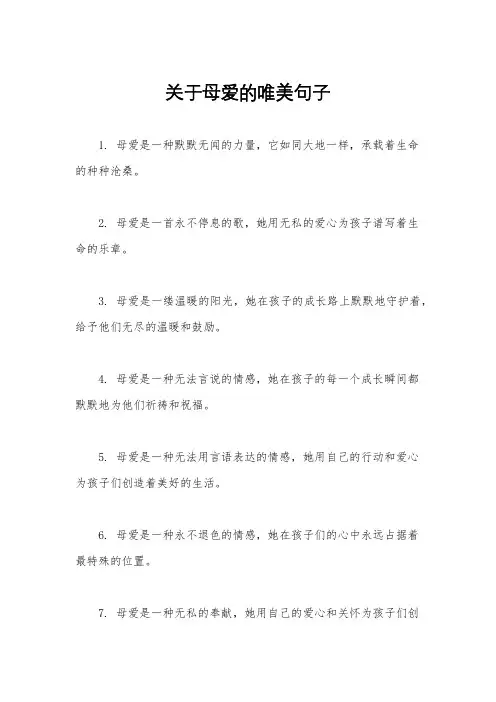 关于母爱的唯美句子

1. 母爱是一种默默无闻的力量，它如同大地一样，承载着生命的种种沧桑。

2. 母爱是一首永不停息的歌，她用无私的爱心为孩子谱写着生命的乐章。

3. 母爱是一缕温暖的阳光，她在孩子的成长路上默默地守护着，给予他们无尽的温暖和鼓励。

4. 母爱是一种无法言说的情感，她在孩子的每一个成长瞬间都默默地为他们祈祷和祝福。

5. 母爱是一种无法用言语表达的情感，她用自己的行动和爱心为孩子们创造着美好的生活。

6. 母爱是一种永不退色的情感，她在孩子们的心中永远占据着最特殊的位置。

7. 母爱是一种无私的奉献，她用自己的爱心和关怀为孩子们创